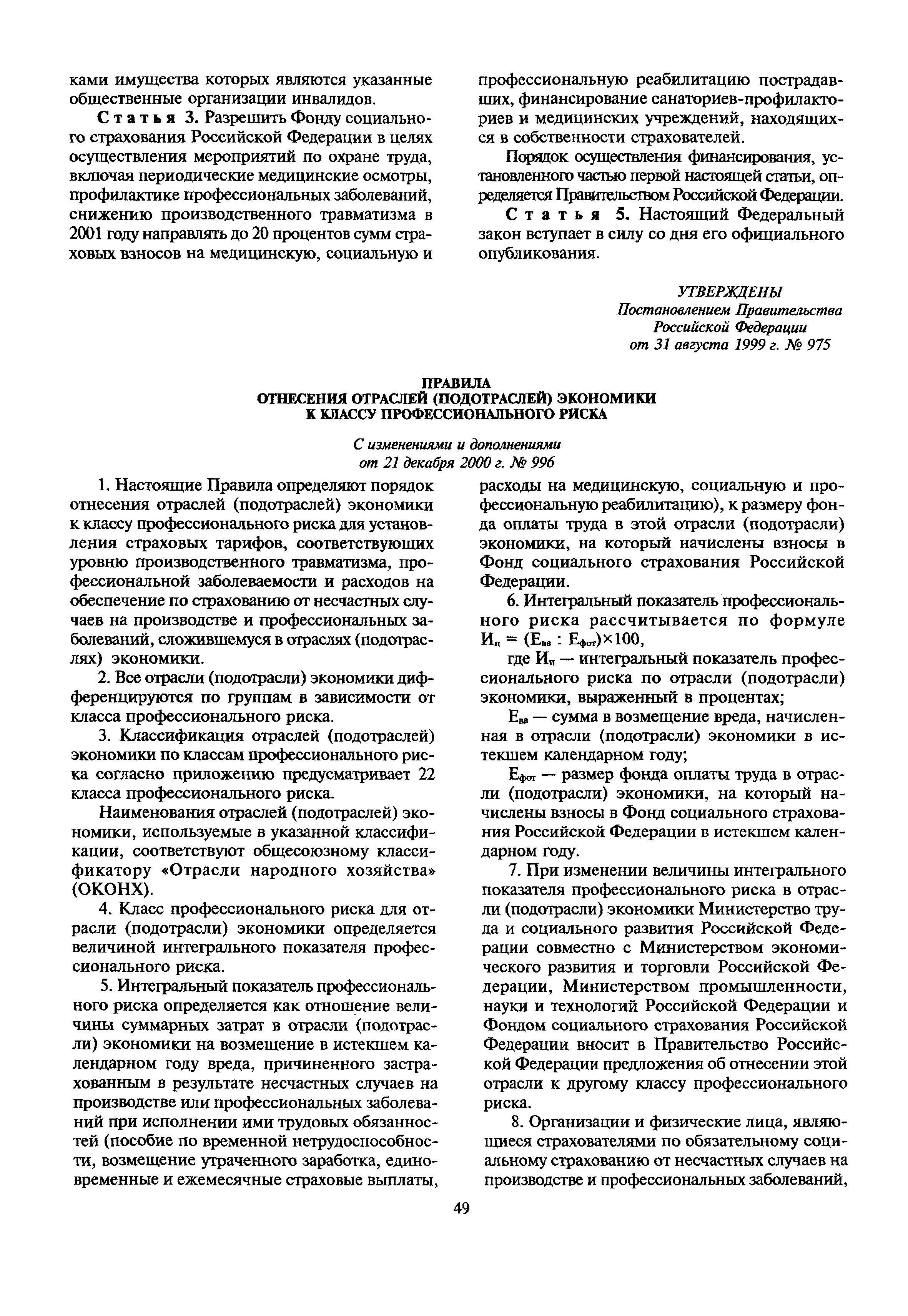 ками имущества которых являются указанные общественные организации инвалидов.

Статья 3. Разрешить Фонду социального страхования Российской Федерации в целях осуществления мероприятий по охране труда, включая периодические медицинские осмотры, профилактике профессиональных заболеваний, снижению производственного травматизма в 2001 году направлять до 20 процентов сумм страховых взносов на медицинскую, социальную и профессиональную реабилитацию пострадавших, финансирование санаториев-профилакториев и медицинских учреждений, находящихся в собственности страхователей.

Порядок осуществления финансирования, установленного частью первой настоящей статьи, определяется Правительством Российской Федерации.

Статья 5. Настоящий Федеральный закон вступает в силу со дня его официального опубликования.

УТВЕРЖДЕНЫ
Постановлением Правительства
Российской Федерации
от 31 августа 1999 г. № 975

ПРАВИЛА
ОТНЕСЕНИЯ ОТРАСЛЕЙ (ПОДОТРАСЛЕЙ) ЭКОНОМИКИ
К КЛАССУ ПРОФЕССИОНАЛЬНОГО РИСКА

С изменениями и дополнениями
от 21 декабря 2000 г. № 996

1. Настоящие Правила определяют порядок отнесения отраслей (подотраслей) экономики к классу профессионального риска для установления страховых тарифов, соответствующих уровню производственного травматизма, профессиональной заболеваемости и расходов на обеспечение по страхованию от несчастных случаев на производстве и профессиональных заболеваний, сложившемуся в отраслях (подотраслях) экономики.

2. Все отрасли (подотрасли) экономики дифференцируются по группам в зависимости от класса профессионального риска.

3. Классификация отраслей (подотраслей) экономики по классам профессионального риска согласно приложению предусматривает 22 класса профессионального риска.

Наименования отраслей (подотраслей) экономики, используемые в указанной классификации, соответствуют общесоюзному классификатору «Отрасли народного хозяйства» (ОКОНХ).

4. Класс профессионального риска для отрасли (подотрасли) экономики определяется величиной интегрального показателя профессионального риска.

5. Интегральный показатель профессионального риска определяется как отношение величины суммарных затрат в отрасли (подотрасли) экономики на возмещение в истекшем календарном году вреда, причиненного застрахованным в результате несчастных случаев на производстве или профессиональных заболеваний при исполнении ими трудовых обязанностей (пособие по временной нетрудоспособности, возмещение утраченного заработка, единовременные и ежемесячные страховые выплаты, расходы на медицинскую, социальную и профессиональную реабилитацию), к размеру фонда оплаты труда в этой отрасли (подотрасли) экономики, на который начислены взносы в Фонд социального страхования Российской Федерации.

6. Интегральный показатель профессионального риска рассчитывается по формуле $И_п = (Е_{вв} : Е_{фот}) \times 100$,

где $И_п$ — интегральный показатель профессионального риска по отрасли (подотрасли) экономики, выраженный в процентах;

$Е_{вв}$ — сумма в возмещение вреда, начисленная в отрасли (подотрасли) экономики в истекшем календарном году;

$Е_{фот}$ — размер фонда оплаты труда в отрасли (подотрасли) экономики, на который начислены взносы в Фонд социального страхования Российской Федерации в истекшем календарном году.

7. При изменении величины интегрального показателя профессионального риска в отрасли (подотрасли) экономики Министерство труда и социального развития Российской Федерации совместно с Министерством экономического развития и торговли Российской Федерации, Министерством промышленности, науки и технологий Российской Федерации и Фондом социального страхования Российской Федерации вносит в Правительство Российской Федерации предложения об отнесении этой отрасли к другому классу профессионального риска.

8. Организации и физические лица, являющиеся страхователями по обязательному социальному страхованию от несчастных случаев на производстве и профессиональных заболеваний,

49